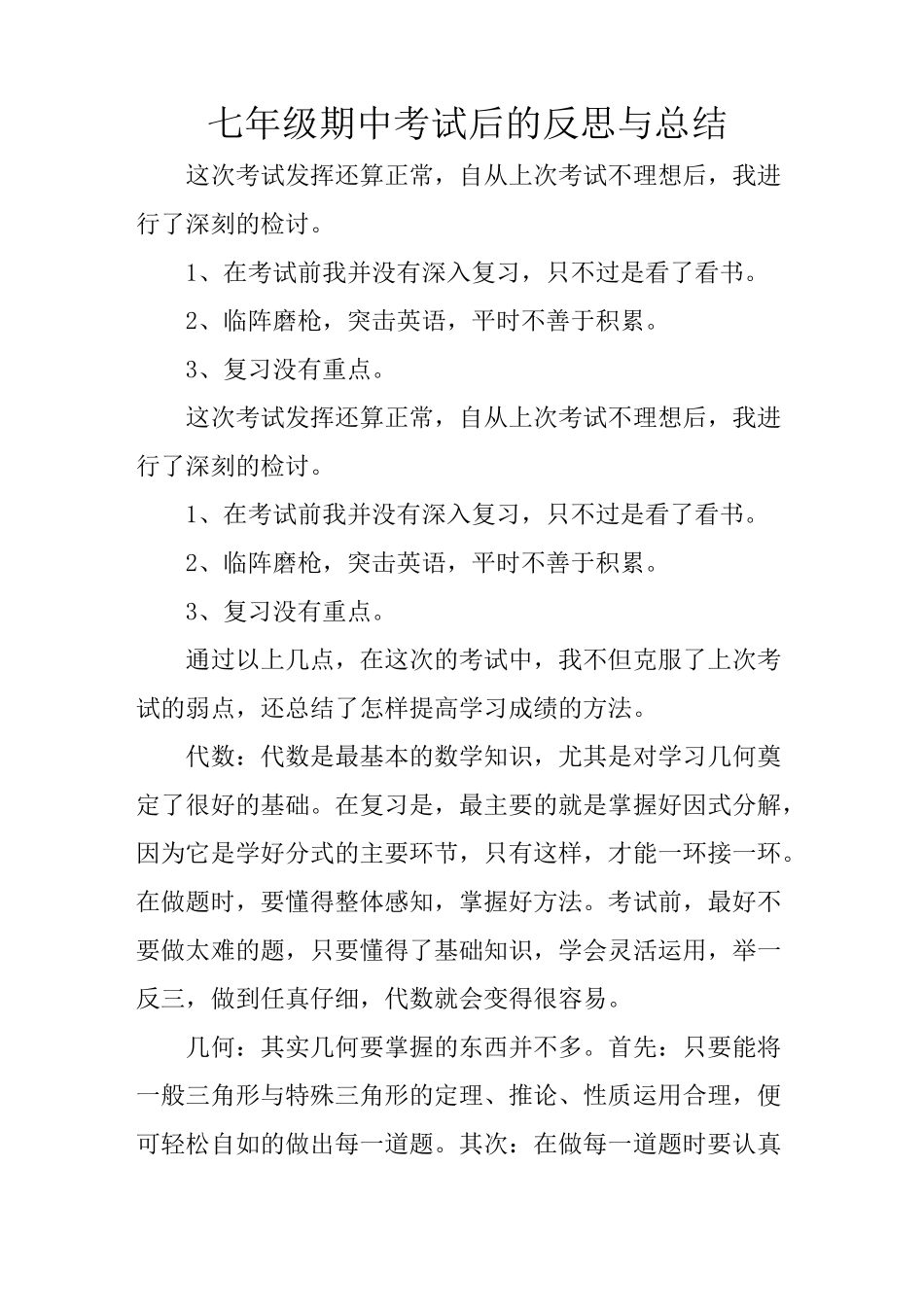 七年级期中考试后的反思与总结

这次考试发挥还算正常，自从上次考试不理想后，我进行了深刻的检讨。

1、在考试前我并没有深入复习，只不过是看了看书。

2、临阵磨枪，突击英语，平时不善于积累。

3、复习没有重点。

这次考试发挥还算正常，自从上次考试不理想后，我进行了深刻的检讨。

1、在考试前我并没有深入复习，只不过是看了看书。

2、临阵磨枪，突击英语，平时不善于积累。

3、复习没有重点。

通过以上几点，在这次的考试中，我不但克服了上次考试的弱点，还总结了怎样提高学习成绩的方法。

代数：代数是最基本的数学知识，尤其是对学习几何奠定了很好的基础。在复习是，最主要的就是掌握好因式分解，因为它是学好分式的主要环节，只有这样，才能一环接一环。在做题时，要懂得整体感知，掌握好方法。考试前，最好不要做太难的题，只要懂得了基础知识，学会灵活运用，举一反三，做到任真仔细，代数就会变得很容易。

几何：其实几何要掌握的东西并不多。首先：只要能将一般三角形与特殊三角形的定理、推论、性质运用合理，便可轻松自如的做出每一道题。其次：在做每一道题时要认真